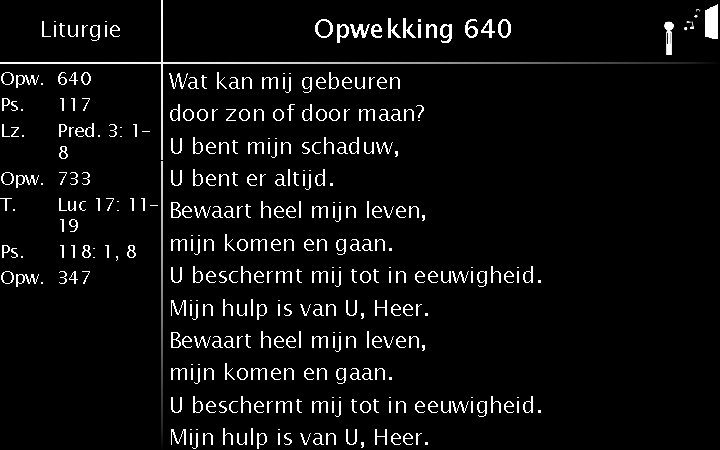 Liturgie

Opw. 640
Ps. 117
Lz. Pred. 3: 1-8
Opw. 733
T. Luc 17: 11-19
Ps. 118: 1, 8
Opw. 347

Opwekking 640

Wat kan mij gebeuren
door zon of door maan?
U bent mijn schaduw,
U bent er altijd.
Bewaart heel mijn leven,
mijn komen en gaan.
U beschermt mij tot in eeuwigheid.
Mijn hulp is van U, Heer.
Bewaart heel mijn leven,
mijn komen en gaan.
U beschermt mij tot in eeuwigheid.
Mijn hulp is van U, Heer.